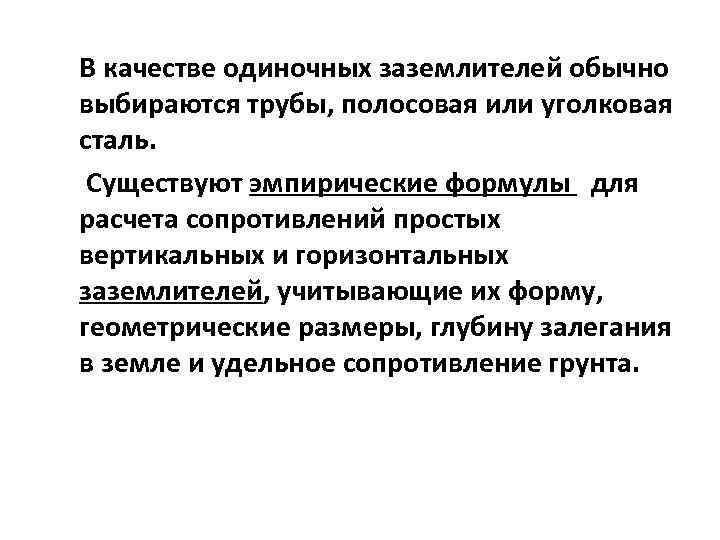 В качестве одиночных заземлителей обычно выбираются трубы, полосовая или уголковая сталь.

Существуют эмпирические формулы для расчета сопротивлений простых вертикальных и горизонтальных заземлителей, учитывающие их форму, геометрические размеры, глубину залегания в земле и удельное сопротивление грунта.